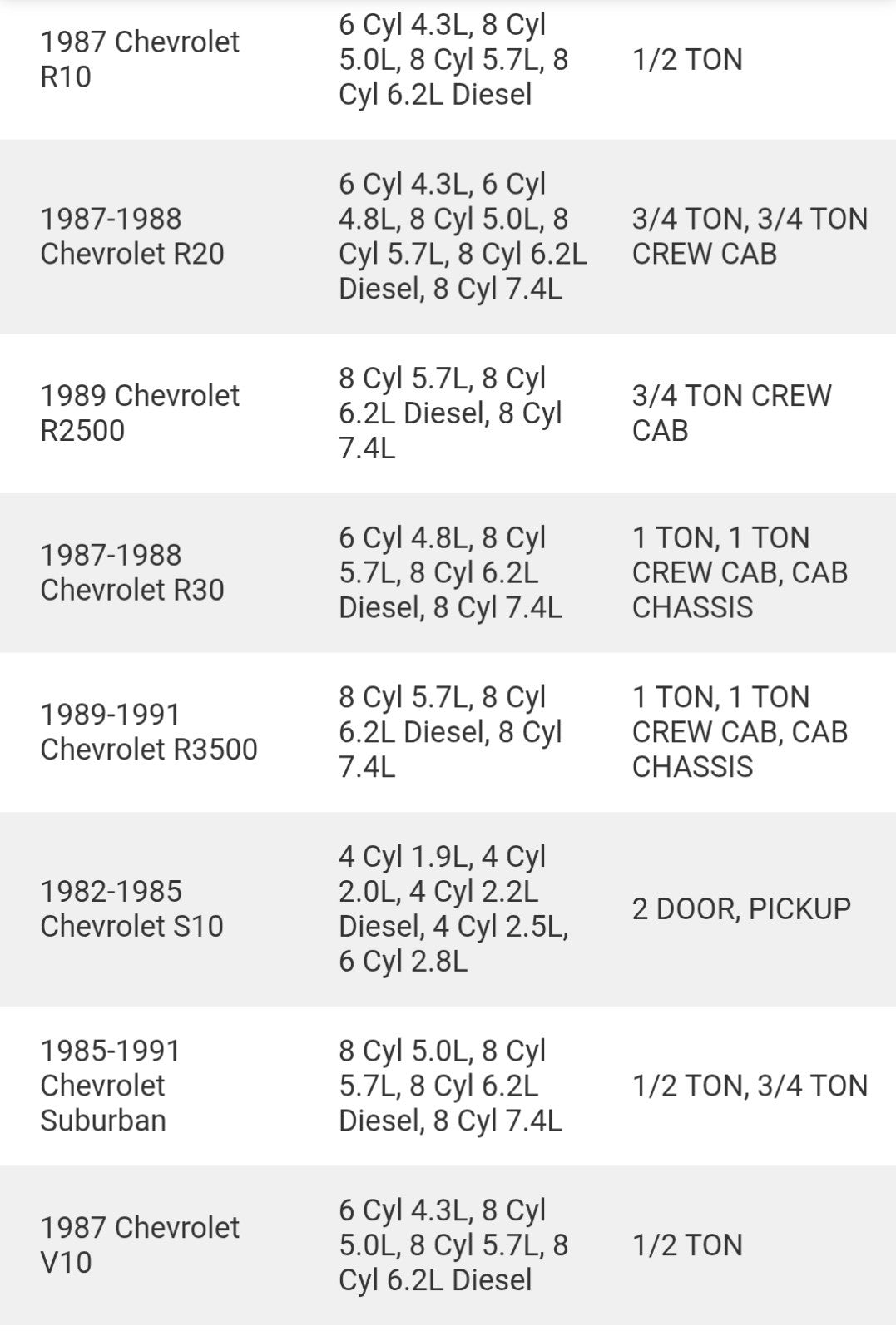 | | | |
|---|---|---|
| 1987 Chevrolet R10 | 6 Cyl 4.3L, 8 Cyl 5.0L, 8 Cyl 5.7L, 8 Cyl 6.2L Diesel | 1/2 TON |
| 1987-1988 Chevrolet R20 | 6 Cyl 4.3L, 6 Cyl 4.8L, 8 Cyl 5.0L, 8 Cyl 5.7L, 8 Cyl 6.2L Diesel, 8 Cyl 7.4L | 3/4 TON, 3/4 TON CREW CAB |
| 1989 Chevrolet R2500 | 8 Cyl 5.7L, 8 Cyl 6.2L Diesel, 8 Cyl 7.4L | 3/4 TON CREW CAB |
| 1987-1988 Chevrolet R30 | 6 Cyl 4.8L, 8 Cyl 5.7L, 8 Cyl 6.2L Diesel, 8 Cyl 7.4L | 1 TON, 1 TON CREW CAB, CAB CHASSIS |
| 1989-1991 Chevrolet R3500 | 8 Cyl 5.7L, 8 Cyl 6.2L Diesel, 8 Cyl 7.4L | 1 TON, 1 TON CREW CAB, CAB CHASSIS |
| 1982-1985 Chevrolet S10 | 4 Cyl 1.9L, 4 Cyl 2.0L, 4 Cyl 2.2L Diesel, 4 Cyl 2.5L, 6 Cyl 2.8L | 2 DOOR, PICKUP |
| 1985-1991 Chevrolet Suburban | 8 Cyl 5.0L, 8 Cyl 5.7L, 8 Cyl 6.2L Diesel, 8 Cyl 7.4L | 1/2 TON, 3/4 TON |
| 1987 Chevrolet V10 | 6 Cyl 4.3L, 8 Cyl 5.0L, 8 Cyl 5.7L, 8 Cyl 6.2L Diesel | 1/2 TON |